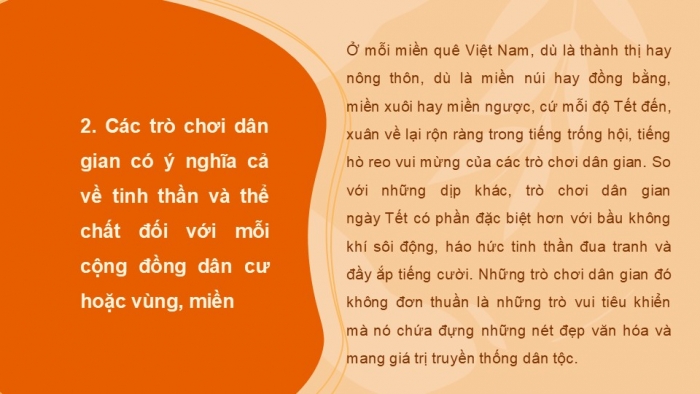 2. Các trò chơi dân gian có ý nghĩa cả về tinh thần và thể chất đối với mỗi cộng đồng dân cư hoặc vùng, miền

Ở mỗi miền quê Việt Nam, dù là thành thị hay nông thôn, dù là miền núi hay đồng bằng, miền xuôi hay miền ngược, cứ mỗi độ Tết đến, xuân về lại rộn ràng trong tiếng trống hội, tiếng hò reo vui mừng của các trò chơi dân gian. So với những dịp khác, trò chơi dân gian ngày Tết có phần đặc biệt hơn với bầu không khí sôi động, háo hức tinh thần đua tranh và đầy ắp tiếng cười. Những trò chơi dân gian đó không đơn thuần là những trò vui tiêu khiển mà nó chứa đựng những nét đẹp văn hóa và mang giá trị truyền thống dân tộc.